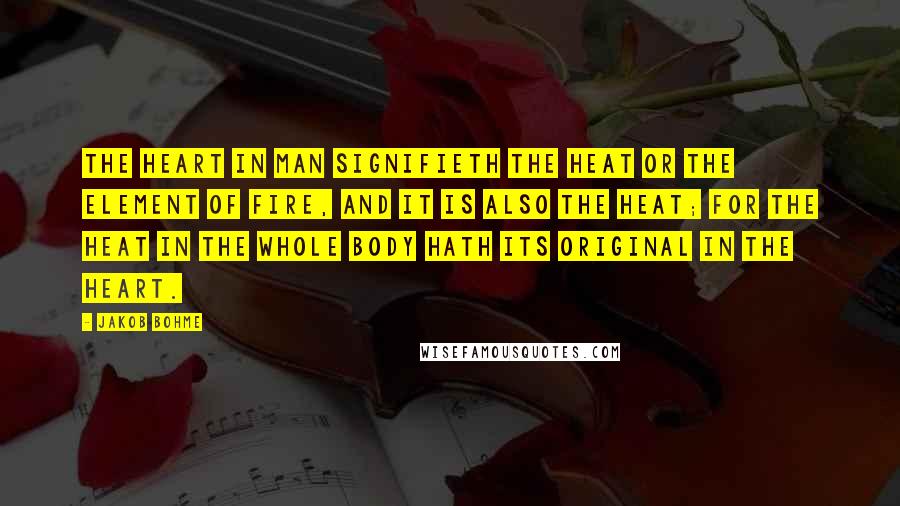 THE HEART IN MAN SIGNIFIETH THE HEAT OR THE ELEMENT OF FIRE, AND IT IS ALSO THE HEAT; FOR THE HEAT IN THE WHOLE BODY HATH ITS ORIGINAL IN THE HEART.

- JAKOB BOHME

WISEFAMOUSQUOTES.COM